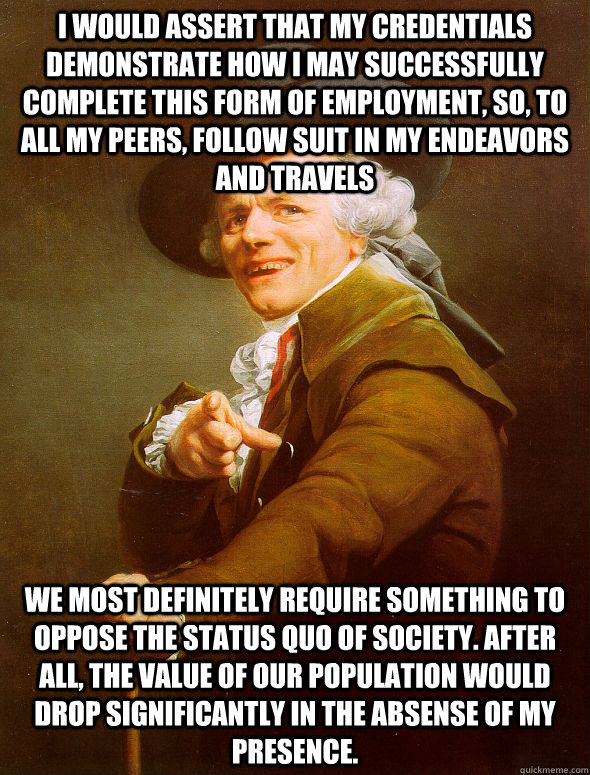 I WOULD ASSERT THAT MY CREDENTIALS DEMONSTRATE HOW I MAY SUCCESSFULLY COMPLETE THIS FORM OF EMPLOYMENT, SO, TO ALL MY PEERS, FOLLOW SUIT IN MY ENDEAVORS AND TRAVELS

WE MOST DEFINITELY REQUIRE SOMETHING TO OPPOSE THE STATUS QUO OF SOCIETY. AFTER ALL, THE VALUE OF OUR POPULATION WOULD DROP SIGNIFICANTLY IN THE ABSENSE OF MY PRESENCE.

quickmeme.com